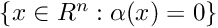 $\{x \in R^n : \alpha(x) = 0\}$